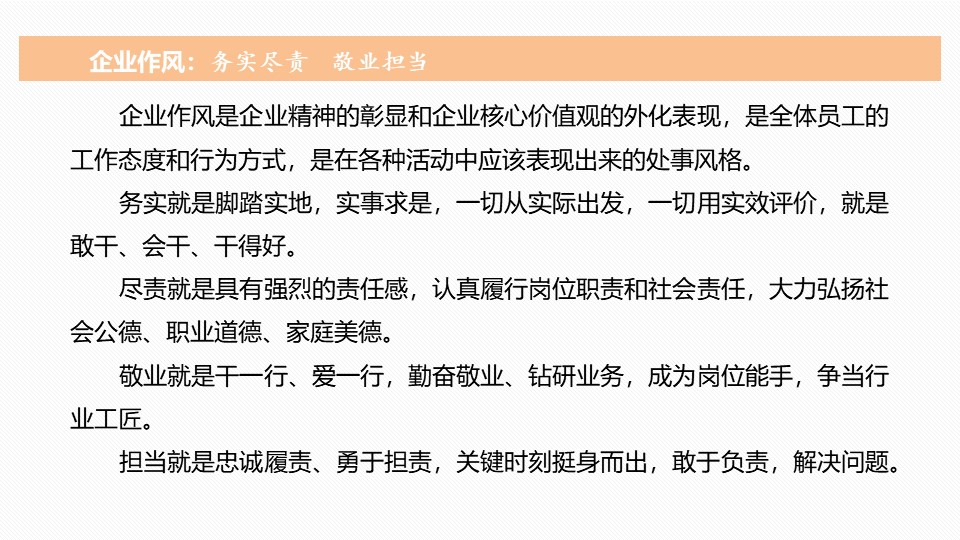 企业作风：务实尽责　敬业担当

企业作风是企业精神的彰显和企业核心价值观的外化表现，是全体员工的工作态度和行为方式，是在各种活动中应该表现出来的处事风格。

务实就是脚踏实地，实事求是，一切从实际出发，一切用实效评价，就是敢干、会干、干得好。

尽责就是具有强烈的责任感，认真履行岗位职责和社会责任，大力弘扬社会公德、职业道德、家庭美德。

敬业就是干一行、爱一行，勤奋敬业、钻研业务，成为岗位能手，争当行业工匠。

担当就是忠诚履责、勇于担责，关键时刻挺身而出，敢于负责，解决问题。